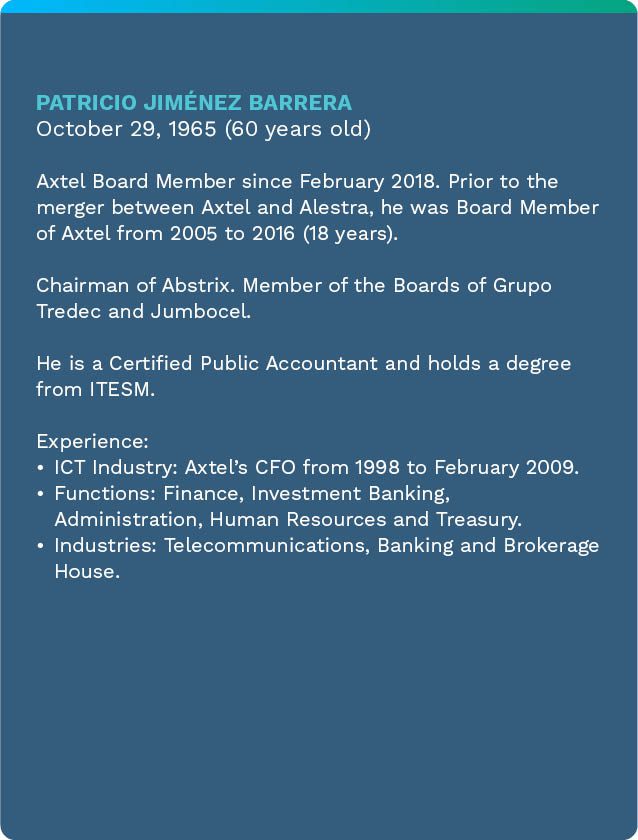 PATRICIO JIMÉNEZ BARRERA
October 29, 1965 (60 years old)

Axtel Board Member since February 2018. Prior to the merger between Axtel and Alestra, he was Board Member of Axtel from 2005 to 2016 (18 years).

Chairman of Abstrix. Member of the Boards of Grupo Tredec and Jumbocel.

He is a Certified Public Accountant and holds a degree from ITESM.

Experience:
• ICT Industry: Axtel's CFO from 1998 to February 2009.
• Functions: Finance, Investment Banking, Administration, Human Resources and Treasury.
• Industries: Telecommunications, Banking and Brokerage House.